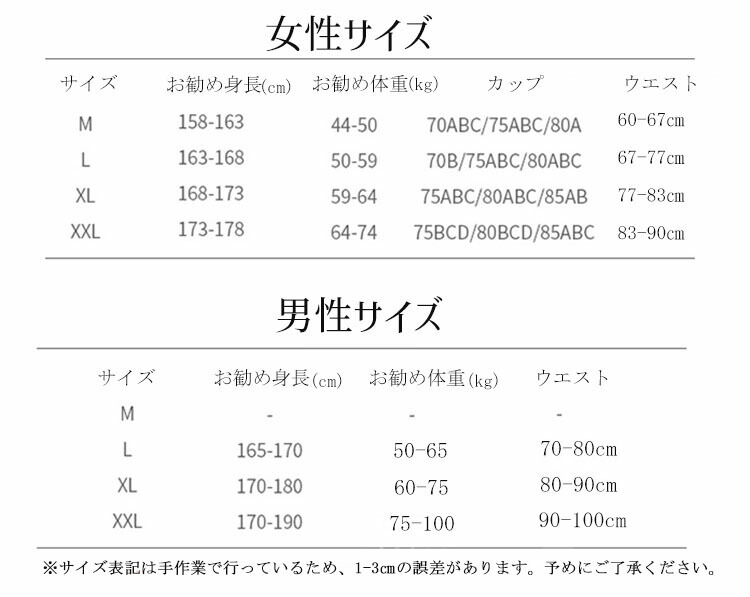 女性サイズ

| サイズ | お勧め身長(cm) | お勧め体重(kg) | カップ | ウエスト |
|---|---|---|---|---|
| M | 158-163 | 44-50 | 70ABC/75ABC/80A | 60-67cm |
| L | 163-168 | 50-59 | 70B/75ABC/80ABC | 67-77cm |
| XL | 168-173 | 59-64 | 75ABC/80ABC/85AB | 77-83cm |
| XXL | 173-178 | 64-74 | 75BCD/80BCD/85ABC | 83-90cm |

男性サイズ

| サイズ | お勧め身長(cm) | お勧め体重(kg) | ウエスト |
|---|---|---|---|
| M | - | - | - |
| L | 165-170 | 50-65 | 70-80cm |
| XL | 170-180 | 60-75 | 80-90cm |
| XXL | 170-190 | 75-100 | 90-100cm |

※サイズ表記は手作業で行っているため、1-3cmの誤差があります。予めにご了承ください。